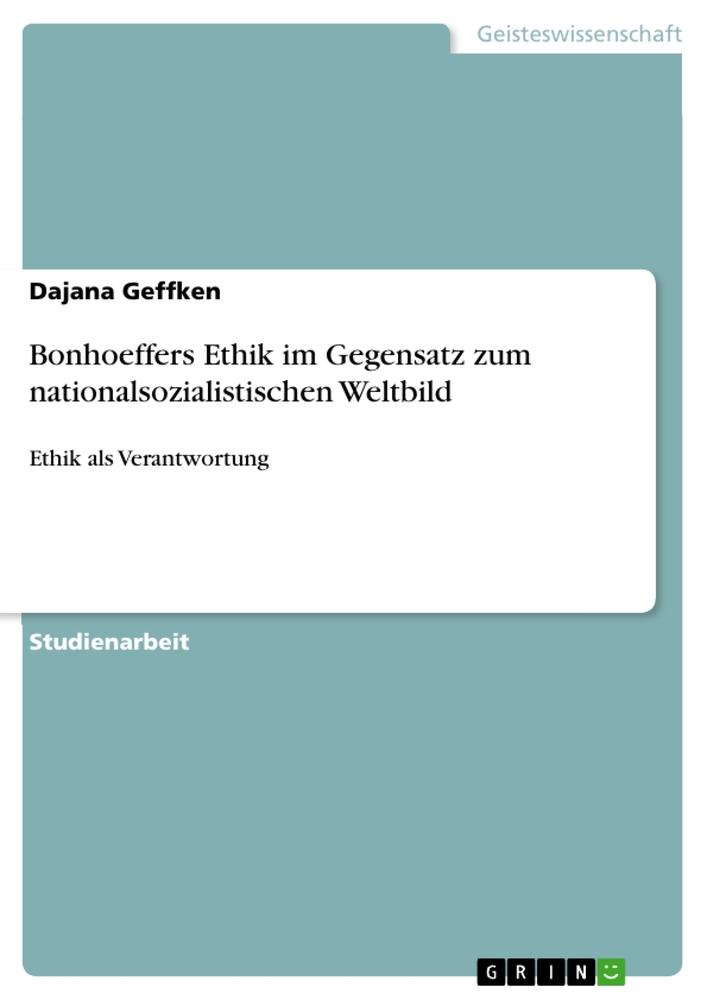 Geisteswissenschaft

Dajana Geffken

Bonhoeffers Ethik im Gegensatz zum nationalsozialistischen Weltbild

Ethik als Verantwortung

Studienarbeit

GRIN